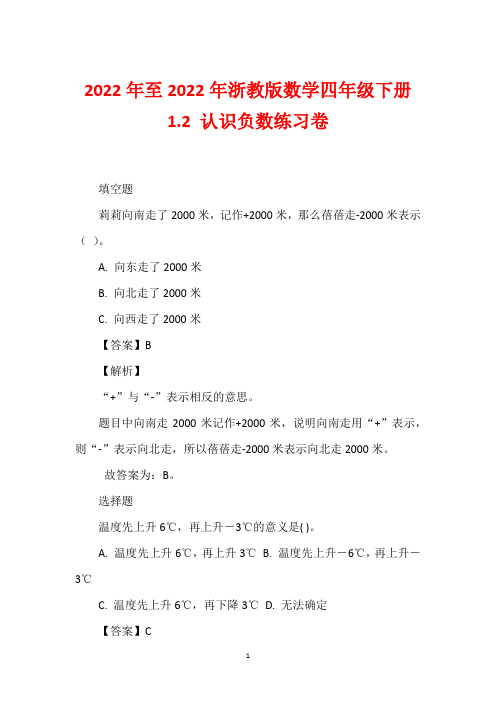 2022 年至 2022 年浙教版数学四年级下册
1.2 认识负数练习卷

填空题

莉莉向南走了 2000 米，记作+2000 米，那么蓓蓓走-2000 米表示（ ）。

A. 向东走了 2000 米

B. 向北走了 2000 米

C. 向西走了 2000 米

【答案】B

【解析】

“+”与“-”表示相反的意思。

题目中向南走 2000 米记作+2000 米，说明向南走用“+”表示，则“-”表示向北走，所以蓓蓓走-2000 米表示向北走 2000 米。

故答案为：B。

选择题

温度先上升 6℃，再上升－3℃的意义是( )。

A. 温度先上升 6℃，再上升 3℃ B. 温度先上升－6℃，再上升－3℃

C. 温度先上升 6℃，再下降 3℃ D. 无法确定

【答案】C

1